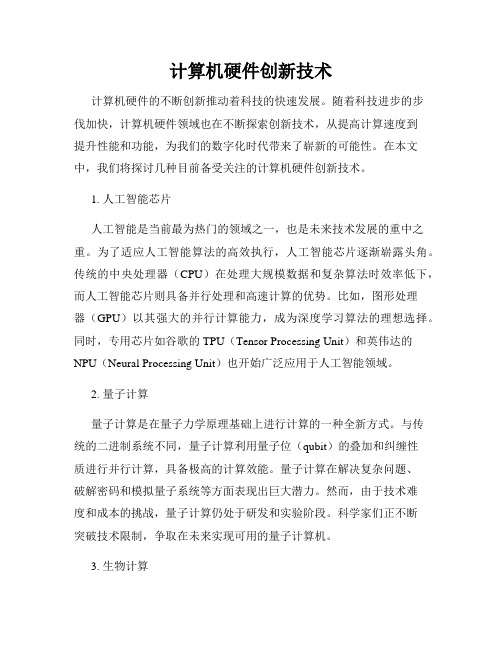 计算机硬件创新技术

计算机硬件的不断创新推动着科技的快速发展。随着科技进步的步伐加快，计算机硬件领域也在不断探索创新技术，从提高计算速度到提升性能和功能，为我们的数字化时代带来了崭新的可能性。在本文中，我们将探讨几种目前备受关注的计算机硬件创新技术。

1. 人工智能芯片

人工智能是当前最为热门的领域之一，也是未来技术发展的重中之重。为了适应人工智能算法的高效执行，人工智能芯片逐渐崭露头角。传统的中央处理器（CPU）在处理大规模数据和复杂算法时效率低下，而人工智能芯片则具备并行处理和高速计算的优势。比如，图形处理器（GPU）以其强大的并行计算能力，成为深度学习算法的理想选择。同时，专用芯片如谷歌的 TPU（Tensor Processing Unit）和英伟达的 NPU（Neural Processing Unit）也开始广泛应用于人工智能领域。

2. 量子计算

量子计算是在量子力学原理基础上进行计算的一种全新方式。与传统的二进制系统不同，量子计算利用量子位（qubit）的叠加和纠缠性质进行并行计算，具备极高的计算效能。量子计算在解决复杂问题、破解密码和模拟量子系统等方面表现出巨大潜力。然而，由于技术难度和成本的挑战，量子计算仍处于研发和实验阶段。科学家们正不断突破技术限制，争取在未来实现可用的量子计算机。

3. 生物计算